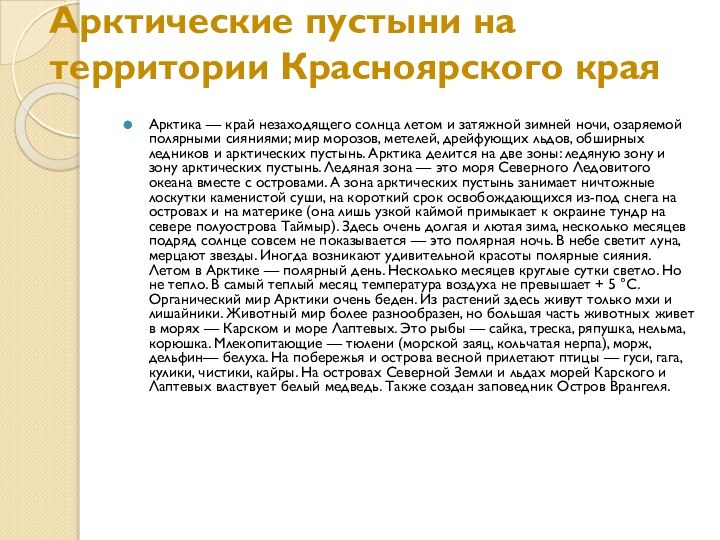 Арктические пустыни на территории Красноярского края

Арктика — край незаходящего солнца летом и затяжной зимней ночи, озаряемой полярными сияниями; мир морозов, метелей, дрейфующих льдов, обширных ледников и арктических пустынь. Арктика делится на две зоны: ледяную зону и зону арктических пустынь. Ледяная зона — это моря Северного Ледовитого океана вместе с островами. А зона арктических пустынь занимает ничтожные лоскутки каменистой суши, на короткий срок освобождающихся из-под снега на островах и на материке (она лишь узкой каймой примыкает к окраине тундр на севере полуострова Таймыр). Здесь очень долгая и лютая зима, несколько месяцев подряд солнце совсем не показывается — это полярная ночь. В небе светит луна, мерцают звезды. Иногда возникают удивительной красоты полярные сияния. Летом в Арктике — полярный день. Несколько месяцев круглые сутки светло. Но не тепло. В самый теплый месяц температура воздуха не превышает + 5 °С. Органический мир Арктики очень беден. Из растений здесь живут только мхи и лишайники. Животный мир более разнообразен, но большая часть животных живет в морях — Карском и море Лаптевых. Это рыбы — сайка, треска, ряпушка, нельма, корюшка. Млекопитающие — тюлени (морской заяц, кольчатая нерпа), морж, дельфин— белуха. На побережья и острова весной прилетают птицы — гуси, гага, кулики, чистики, кайры. На островах Северной Земли и льдах морей Карского и Лаптевых властвует белый медведь. Также создан заповедник Остров Врангеля.